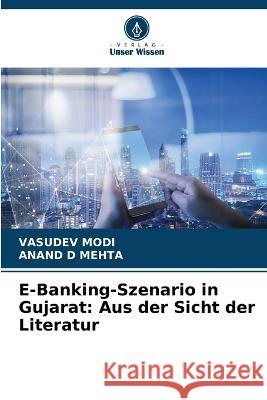 VERLAG
Unser Wissen

VASUDEV MODI
ANAND D MEHTA

E-Banking-Szenario in Gujarat: Aus der Sicht der Literatur

Kraina Książek